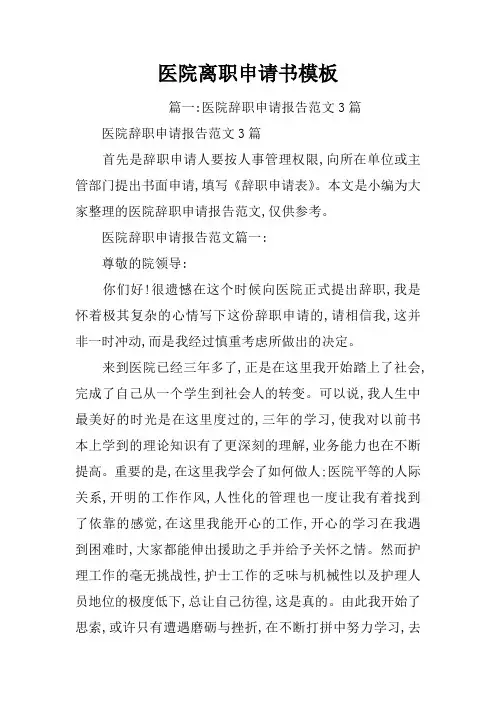 医院离职申请书模板

篇一:医院辞职申请报告范文3篇

医院辞职申请报告范文3篇

首先是辞职申请人要按人事管理权限,向所在单位或主管部门提出书面申请,填写《辞职申请表》。本文是小编为大家整理的医院辞职申请报告范文,仅供参考。

医院辞职申请报告范文篇一:

尊敬的院领导:

你们好!很遗憾在这个时候向医院正式提出辞职,我是怀着极其复杂的心情写下这份辞职申请的,请相信我,这并非一时冲动,而是我经过慎重考虑所做出的决定。

来到医院已经三年多了,正是在这里我开始踏上了社会,完成了自己从一个学生到社会人的转变。可以说,我人生中最美好的时光是在这里度过的,三年的学习,使我对以前书本上学到的理论知识有了更深刻的理解,业务能力也在不断提高。重要的是,在这里我学会了如何做人;医院平等的人际关系,开明的工作作风,人性化的管理也一度让我有着找到了依靠的感觉,在这里我能开心的工作,开心的学习在我遇到困难时,大家都能伸出援助之手并给予关怀之情。然而护理工作的毫无挑战性,护士工作的乏味与机械性以及护理人员地位的极度低下,总让自己彷徨,这是真的。由此我开始了思索,或许只有遭遇磨砺与挫折,在不断打拼中努力学习,去